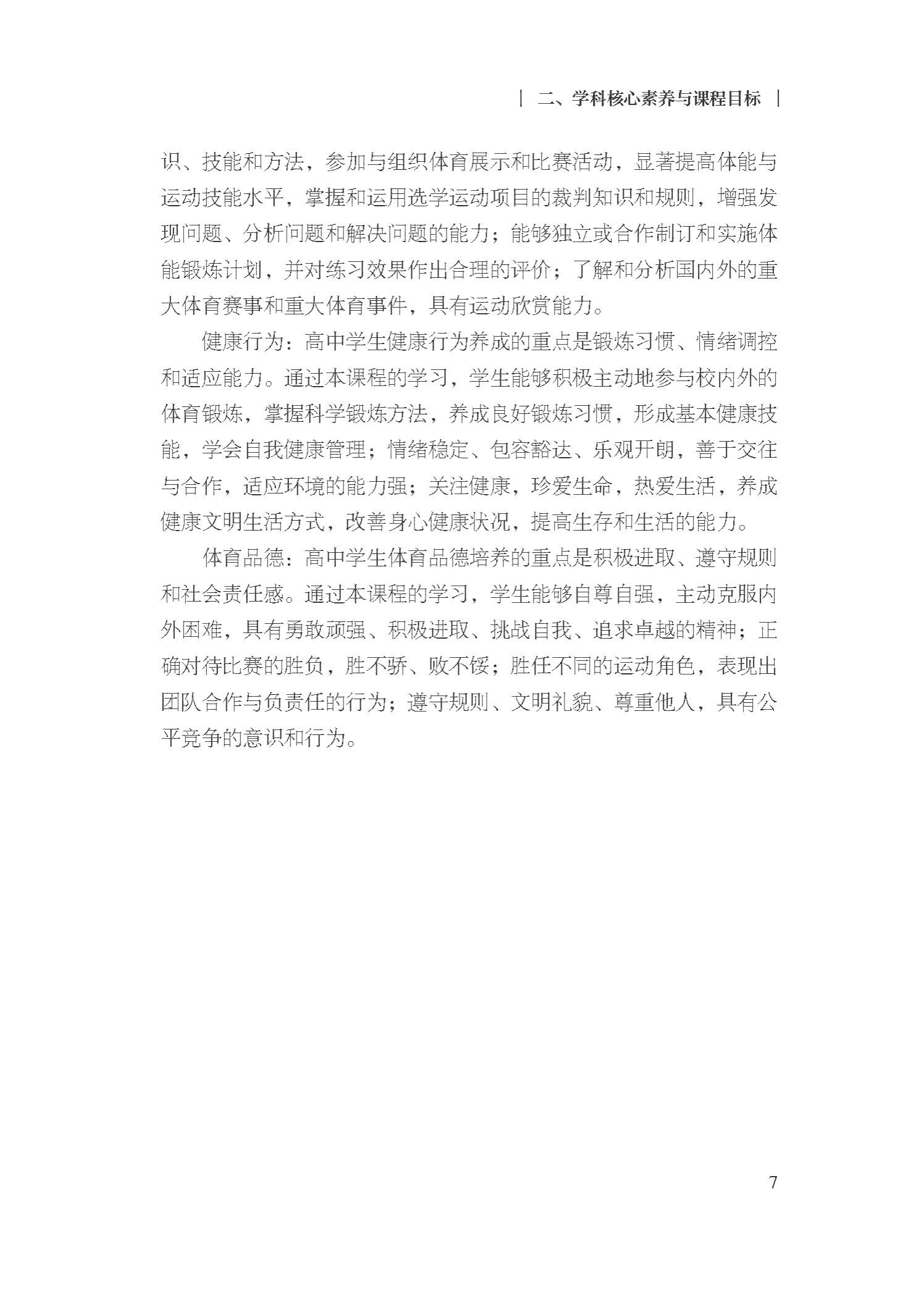 | 二、学科核心素养与课程目标 |

识、技能和方法，参加与组织体育展示和比赛活动，显著提高体能与运动技能水平，掌握和运用选学运动项目的裁判知识和规则，增强发现问题、分析问题和解决问题的能力；能够独立或合作制订和实施体能锻炼计划，并对练习效果作出合理的评价；了解和分析国内外的重大体育赛事和重大体育事件，具有运动欣赏能力。

健康行为：高中学生健康行为养成的重点是锻炼习惯、情绪调控和适应能力。通过本课程的学习，学生能够积极主动地参与校内外的体育锻炼，掌握科学锻炼方法，养成良好锻炼习惯，形成基本健康技能，学会自我健康管理；情绪稳定、包容豁达、乐观开朗，善于交往与合作，适应环境的能力强；关注健康，珍爱生命，热爱生活，养成健康文明生活方式，改善身心健康状况，提高生存和生活的能力。

体育品德：高中学生体育品德培养的重点是积极进取、遵守规则和社会责任感。通过本课程的学习，学生能够自尊自强，主动克服内外困难，具有勇敢顽强、积极进取、挑战自我、追求卓越的精神；正确对待比赛的胜负，胜不骄、败不馁；胜任不同的运动角色，表现出团队合作与负责任的行为；遵守规则、文明礼貌、尊重他人，具有公平竞争的意识和行为。

7